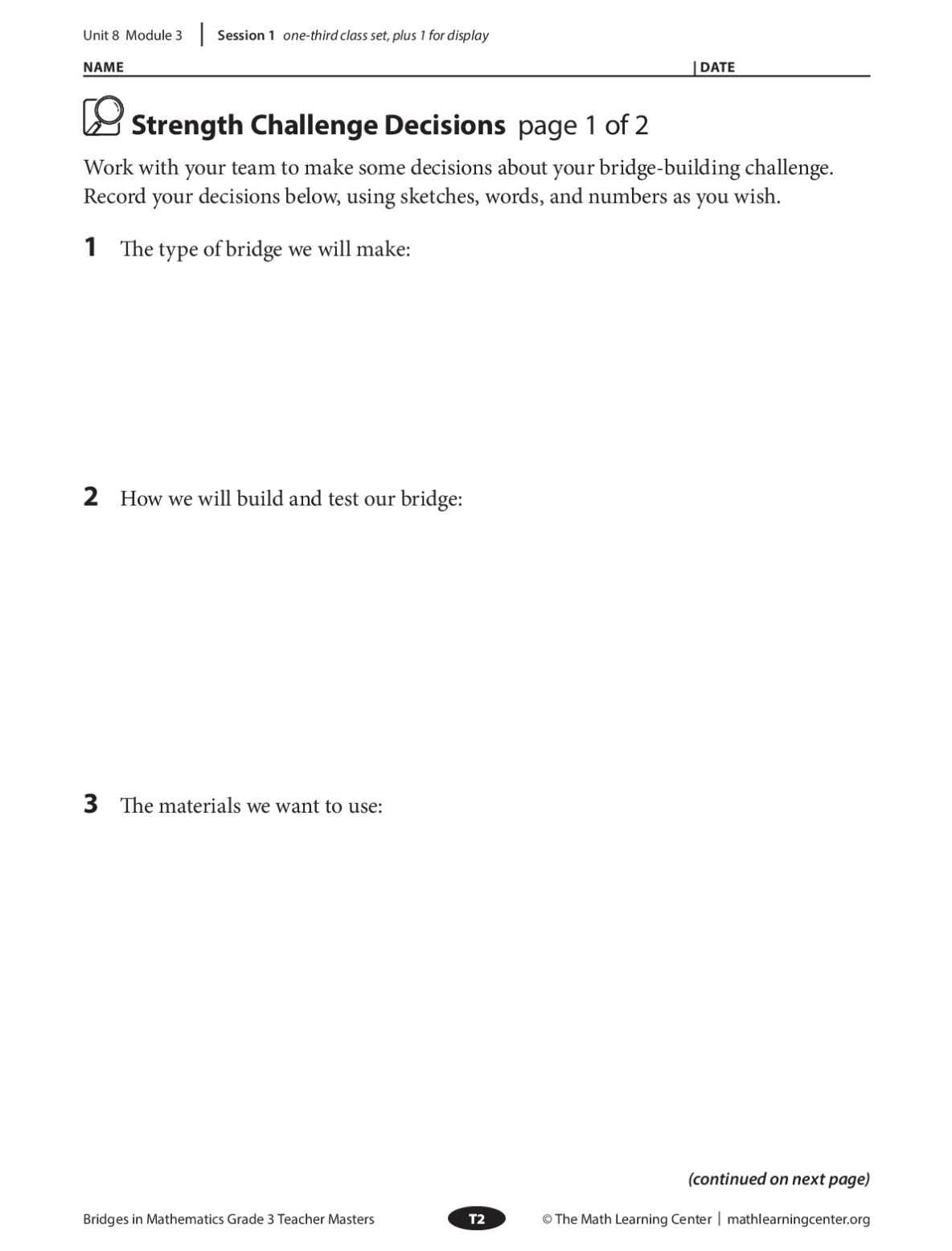 Unit 8 Module 3 | Session 1 one-third class set, plus 1 for display

NAME | DATE

Strength Challenge Decisions page 1 of 2

Work with your team to make some decisions about your bridge-building challenge. Record your decisions below, using sketches, words, and numbers as you wish.

1 The type of bridge we will make:

2 How we will build and test our bridge:

3 The materials we want to use:

(continued on next page)

Bridges in Mathematics Grade 3 Teacher Masters T2 © The Math Learning Center | mathlearningcenter.org